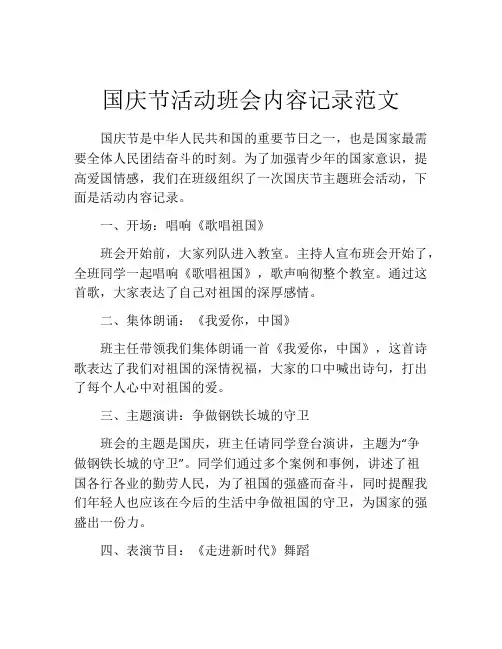 国庆节活动班会内容记录范文

国庆节是中华人民共和国的重要节日之一，也是国家最需要全体人民团结奋斗的时刻。为了加强青少年的国家意识，提高爱国情感，我们在班级组织了一次国庆节主题班会活动，下面是活动内容记录。

一、开场：唱响《歌唱祖国》

班会开始前，大家列队进入教室。主持人宣布班会开始了，全班同学一起唱响《歌唱祖国》，歌声响彻整个教室。通过这首歌，大家表达了自己对祖国的深厚感情。

二、集体朗诵：《我爱你，中国》

班主任带领我们集体朗诵一首《我爱你，中国》，这首诗歌表达了我们对祖国的深情祝福，大家的口中喊出诗句，打出了每个人心中对祖国的爱。

三、主题演讲：争做钢铁长城的守卫

班会的主题是国庆，班主任请同学登台演讲，主题为“争做钢铁长城的守卫”。同学们通过多个案例和事例，讲述了祖国各行各业的勤劳人民，为了祖国的强盛而奋斗，同时提醒我们年轻人也应该在今后的生活中争做祖国的守卫，为国家的强盛出一份力。

四、表演节目：《走进新时代》舞蹈